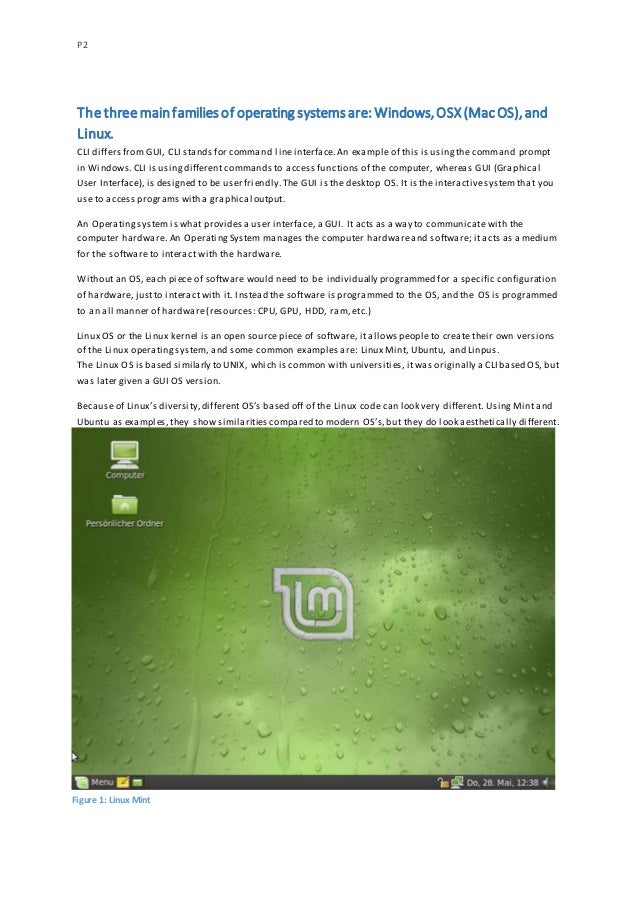 P2

The three main families of operating systems are: Windows, OSX (Mac OS), and Linux.

CLI differs from GUI, CLI stands for command line interface. An example of this is using the command prompt in Windows. CLI is using different commands to access functions of the computer, whereas GUI (Graphical User Interface), is designed to be user friendly. The GUI is the desktop OS. It is the interactive system that you use to access programs with a graphical output.

An Operating system is what provides a user interface, a GUI. It acts as a way to communicate with the computer hardware. An Operating System manages the computer hardware and software; it acts as a medium for the software to interact with the hardware.

Without an OS, each piece of software would need to be individually programmed for a specific configuration of hardware, just to interact with it. Instead the software is programmed to the OS, and the OS is programmed to an all manner of hardware (resources: CPU, GPU, HDD, ram, etc.)

Linux OS or the Linux kernel is an open source piece of software, it allows people to create their own versions of the Linux operating system, and some common examples are: Linux Mint, Ubuntu, and Linpus.
The Linux OS is based similarly to UNIX, which is common with universities, it was originally a CLI based OS, but was later given a GUI OS version.

Because of Linux's diversity, different OS's based off of the Linux code can look very different. Using Mint and Ubuntu as examples, they show similarities compared to modern OS's, but they do look aesthetically different.

Computer

Persönlicher Ordner

Menu

Do, 28. Mai, 12:38

Figure 1: Linux Mint